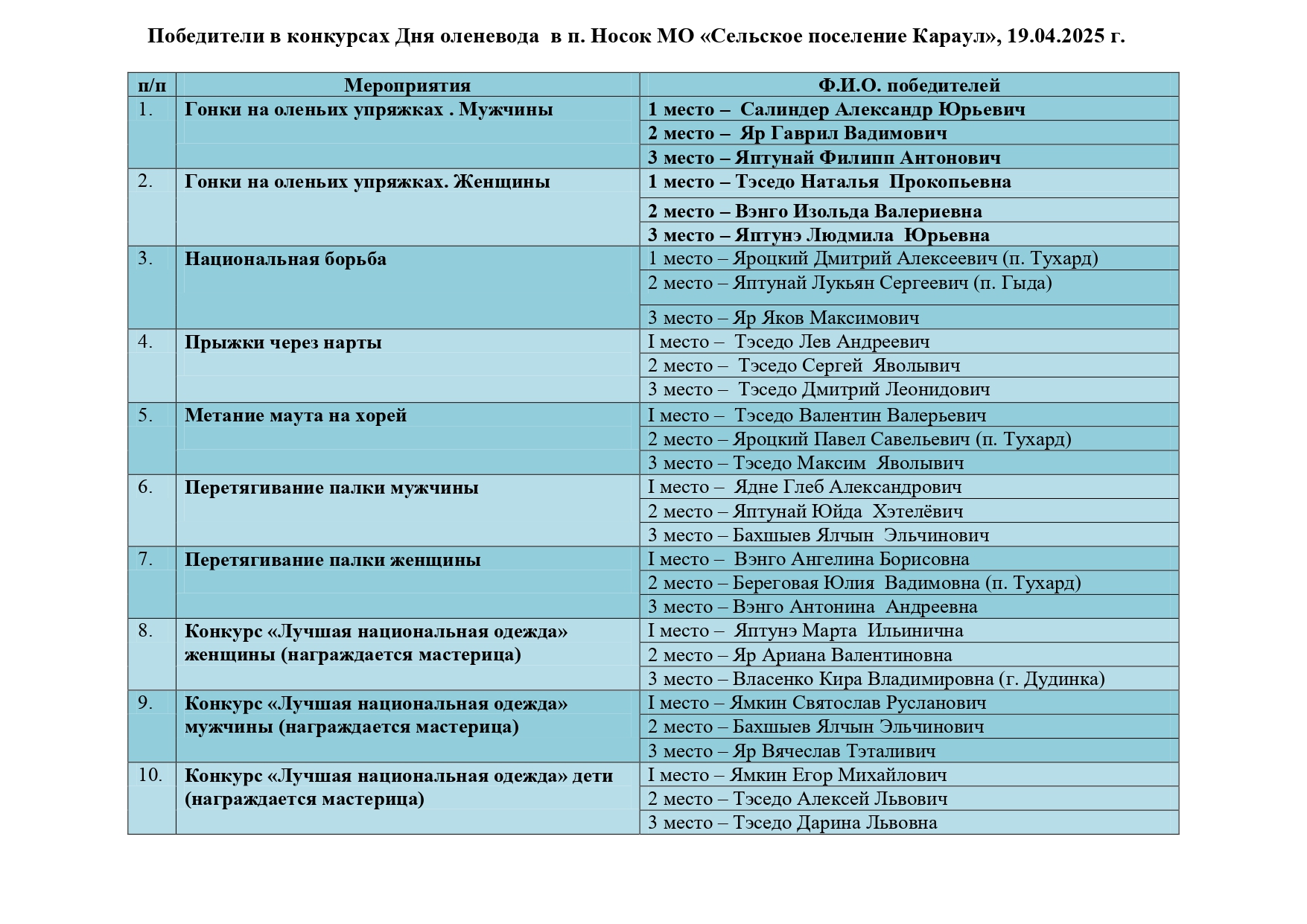 Победители в конкурсах Дня оленевода в п. Носок МО «Сельское поселение Караул», 19.04.2025 г.

| п/п | Мероприятия | Ф.И.О. победителей |
|---|---|---|
| 1. | Гонки на оленьих упряжках . Мужчины | 1 место – Салиндер Александр Юрьевич |
| | | 2 место – Яр Гаврил Вадимович |
| | | 3 место – Яптунай Филипп Антонович |
| 2. | Гонки на оленьих упряжках. Женщины | 1 место – Тэседо Наталья Прокопьевна |
| | | 2 место – Вэнго Изольда Валериевна |
| | | 3 место – Яптунэ Людмила Юрьевна |
| 3. | Национальная борьба | 1 место – Яроцкий Дмитрий Алексеевич (п. Тухард) |
| | | 2 место – Яптунай Лукьян Сергеевич (п. Гыда) |
| | | 3 место – Яр Яков Максимович |
| 4. | Прыжки через нарты | I место – Тэседо Лев Андреевич |
| | | 2 место – Тэседо Сергей Яволывич |
| | | 3 место – Тэседо Дмитрий Леонидович |
| 5. | Метание маута на хорей | I место – Тэседо Валентин Валерьевич |
| | | 2 место – Яроцкий Павел Савельевич (п. Тухард) |
| | | 3 место – Тэседо Максим Яволывич |
| 6. | Перетягивание палки мужчины | I место – Ядне Глеб Александрович |
| | | 2 место – Яптунай Юйда Хэтелёвич |
| | | 3 место – Бахшыев Ялчын Эльчинович |
| 7. | Перетягивание палки женщины | I место – Вэнго Ангелина Борисовна |
| | | 2 место – Береговая Юлия Вадимовна (п. Тухард) |
| | | 3 место – Вэнго Антонина Андреевна |
| 8. | Конкурс «Лучшая национальная одежда» женщины (награждается мастерица) | I место – Яптунэ Марта Ильинична |
| | | 2 место – Яр Ариана Валентиновна |
| | | 3 место – Власенко Кира Владимировна (г. Дудинка) |
| 9. | Конкурс «Лучшая национальная одежда» мужчины (награждается мастерица) | I место – Ямкин Святослав Русланович |
| | | 2 место – Бахшыев Ялчын Эльчинович |
| | | 3 место – Яр Вячеслав Тэталивич |
| 10. | Конкурс «Лучшая национальная одежда» дети (награждается мастерица) | I место – Ямкин Егор Михайлович |
| | | 2 место – Тэседо Алексей Львович |
| | | 3 место – Тэседо Дарина Львовна |